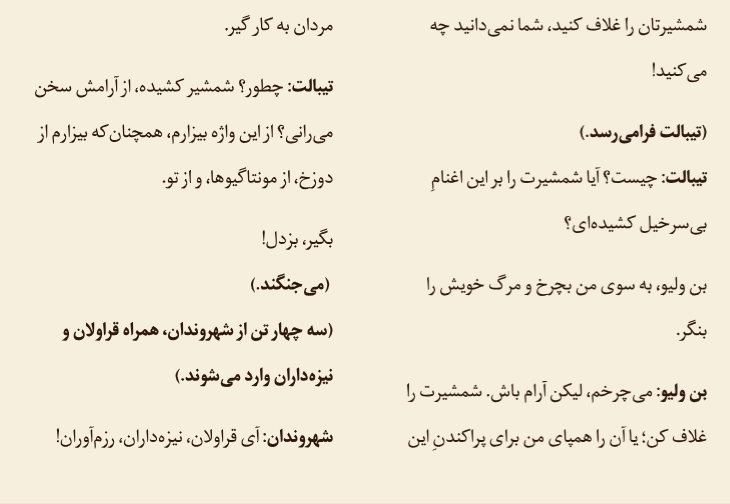 شمشیرتان را غلاف کنید، شما نمی‌دانید چه می‌کنید!

(تیبالت فرامی‌رسد.)

تیبالت: چیست؟ آیا شمشیرت را بر این اغنامِ بی‌سرخیل کشیده‌ای؟

بن ولیو، به سوی من بچرخ و مرگ خویش را بنگر.

بن ولیو: می‌چرخم، لیکن آرام باش. شمشیرت را غلاف کن؛ یا آن را همپای من برای پراکندنِ این مردان به کار گیر.

تیبالت: چطور؟ شمشیر کشیده، از آرامش سخن می‌رانی؟ از این واژه بیزارم، همچنان‌که بیزارم از دوزخ، از مونتاگیوها، و از تو.

بگیر، بزدل!

(می‌جنگند.)

(سه چهار تن از شهروندان، همراه قراولان و نیزه‌داران وارد می‌شوند.)

شهروندان: آی قراولان، نیزه‌داران، رزم‌آوران!